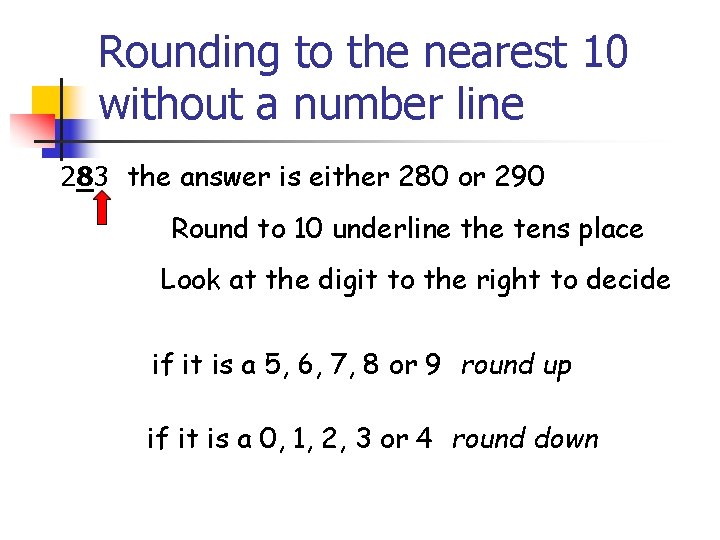 Rounding to the nearest 10 without a number line

283 the answer is either 280 or 290

Round to 10 underline the tens place

Look at the digit to the right to decide

if it is a 5, 6, 7, 8 or 9 round up

if it is a 0, 1, 2, 3 or 4 round down